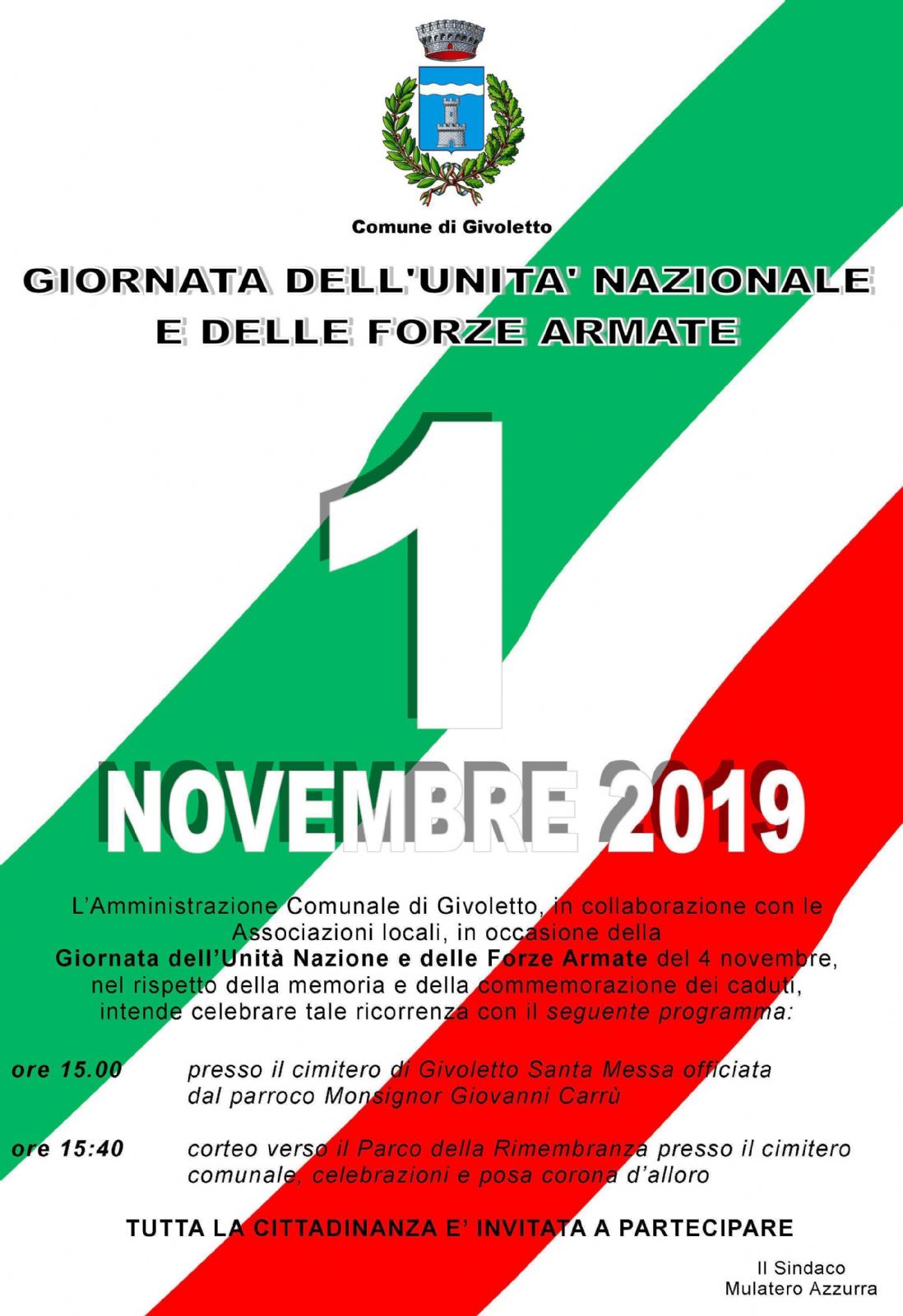 Comune di Givoletto

GIORNATA DELL'UNITA' NAZIONALE
E DELLE FORZE ARMATE

1

NOVEMBRE 2019

L'Amministrazione Comunale di Givoletto, in collaborazione con le Associazioni locali, in occasione della Giornata dell'Unità Nazione e delle Forze Armate del 4 novembre, nel rispetto della memoria e della commemorazione dei caduti, intende celebrare tale ricorrenza con il seguente programma:

ore 15.00 presso il cimitero di Givoletto Santa Messa officiata dal parroco Monsignor Giovanni Carrù

ore 15:40 corteo verso il Parco della Rimembranza presso il cimitero comunale, celebrazioni e posa corona d'alloro

TUTTA LA CITTADINANZA E' INVITATA A PARTECIPARE

Il Sindaco
Mulatero Azzurra